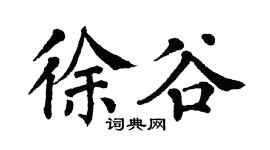 徐谷
词典网